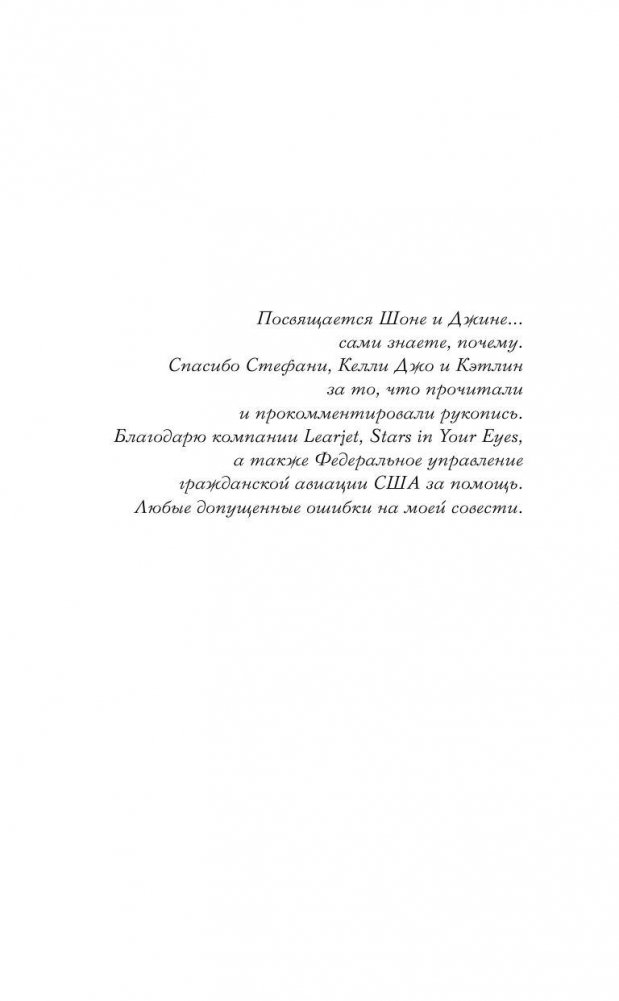 Посвящается Шоне и Джине...
сами знаете, почему.
Спасибо Стефани, Келли Джо и Кэтлин
за то, что прочитали
и прокомментировали рукопись.
Благодарю компании Learjet, Stars in Your Eyes,
а также Федеральное управление
гражданской авиации США за помощь.
Любые допущенные ошибки на моей совести.